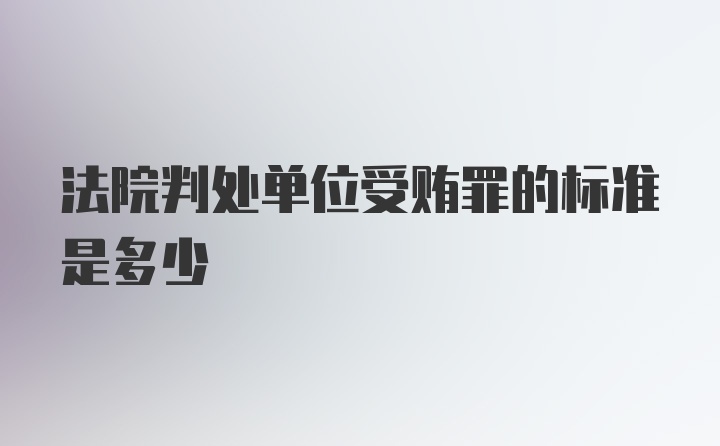 法院判处单位受贿罪的标准是多少